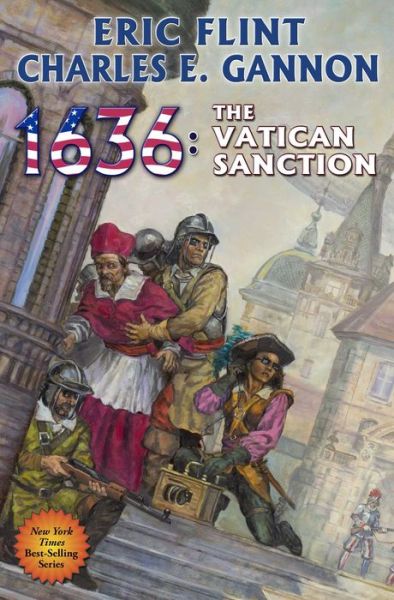 ERIC FLINT
CHARLES E. GANNON

1636: THE VATICAN SANCTION

New York Times Best-Selling Series